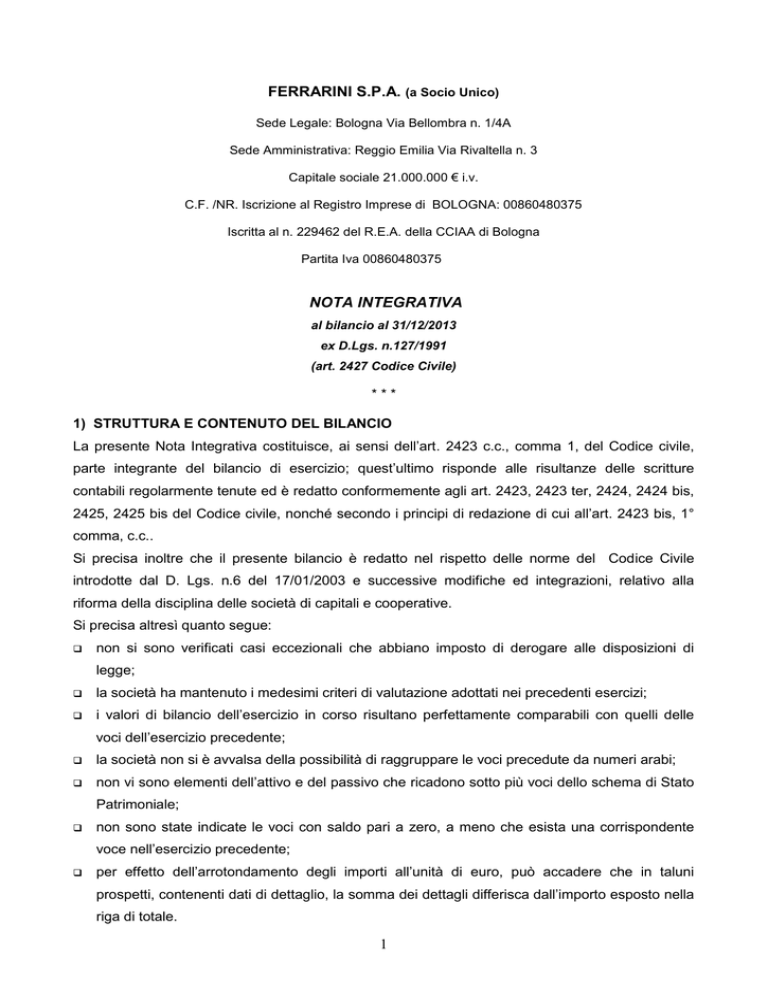 FERRARINI S.P.A. (a Socio Unico)

Sede Legale: Bologna Via Bellombra n. 1/4A

Sede Amministrativa: Reggio Emilia Via Rivaltella n. 3

Capitale sociale 21.000.000 € i.v.

C.F. /NR. Iscrizione al Registro Imprese di BOLOGNA: 00860480375

Iscritta al n. 229462 del R.E.A. della CCIAA di Bologna

Partita Iva 00860480375

NOTA INTEGRATIVA

al bilancio al 31/12/2013

ex D.Lgs. n.127/1991

(art. 2427 Codice Civile)

* * *

1) STRUTTURA E CONTENUTO DEL BILANCIO

La presente Nota Integrativa costituisce, ai sensi dell'art. 2423 c.c., comma 1, del Codice civile, parte integrante del bilancio di esercizio; quest'ultimo risponde alle risultanze delle scritture contabili regolarmente tenute ed è redatto conformemente agli art. 2423, 2423 ter, 2424, 2424 bis, 2425, 2425 bis del Codice civile, nonché secondo i principi di redazione di cui all'art. 2423 bis, 1° comma, c.c..

Si precisa inoltre che il presente bilancio è redatto nel rispetto delle norme del Codice Civile introdotte dal D. Lgs. n.6 del 17/01/2003 e successive modifiche ed integrazioni, relativo alla riforma della disciplina delle società di capitali e cooperative.

Si precisa altresì quanto segue:

❑ non si sono verificati casi eccezionali che abbiano imposto di derogare alle disposizioni di legge;
❑ la società ha mantenuto i medesimi criteri di valutazione adottati nei precedenti esercizi;
❑ i valori di bilancio dell'esercizio in corso risultano perfettamente comparabili con quelli delle voci dell'esercizio precedente;
❑ la società non si è avvalsa della possibilità di raggruppare le voci precedute da numeri arabi;
❑ non vi sono elementi dell'attivo e del passivo che ricadono sotto più voci dello schema di Stato Patrimoniale;
❑ non sono state indicate le voci con saldo pari a zero, a meno che esista una corrispondente voce nell'esercizio precedente;
❑ per effetto dell'arrotondamento degli importi all'unità di euro, può accadere che in taluni prospetti, contenenti dati di dettaglio, la somma dei dettagli differisca dall'importo esposto nella riga di totale.

1